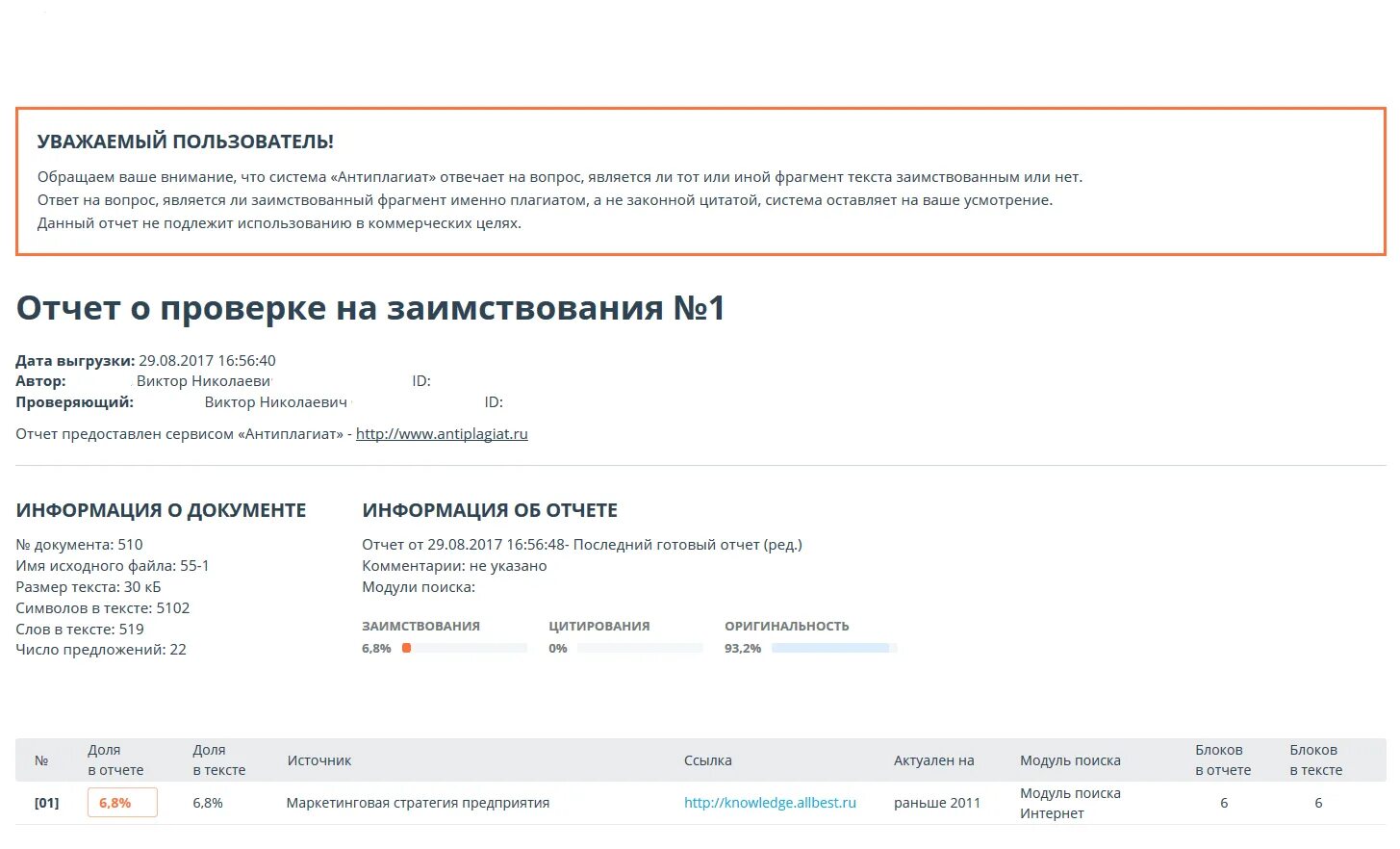 УВАЖАЕМЫЙ ПОЛЬЗОВАТЕЛЬ!

Обращаем ваше внимание, что система «Антиплагиат» отвечает на вопрос, является ли тот или иной фрагмент текста заимствованным или нет.
Ответ на вопрос, является ли заимствованный фрагмент именно плагиатом, а не законной цитатой, система оставляет на ваше усмотрение.
Данный отчет не подлежит использованию в коммерческих целях.

Отчет о проверке на заимствования №1

Дата выгрузки: 29.08.2017 16:56:40
Автор: Виктор Николаеви ID:
Проверяющий: Виктор Николаевич ID:

Отчет предоставлен сервисом «Антиплагиат» - http://www.antiplagiat.ru

ИНФОРМАЦИЯ О ДОКУМЕНТЕ

№ документа: 510
Имя исходного файла: 55-1
Размер текста: 30 кБ
Символов в тексте: 5102
Слов в тексте: 519
Число предложений: 22

ИНФОРМАЦИЯ ОБ ОТЧЕТЕ

Отчет от 29.08.2017 16:56:48- Последний готовый отчет (ред.)
Комментарии: не указано
Модули поиска:

ЗАИМСТВОВАНИЯ 6,8%
ЦИТИРОВАНИЯ 0%
ОРИГИНАЛЬНОСТЬ 93,2%

| № | Доля в отчете | Доля в тексте | Источник | Ссылка | Актуален на | Модуль поиска | Блоков в отчете | Блоков в тексте |
|---|---|---|---|---|---|---|---|---|
| [01] | 6,8% | 6,8% | Маркетинговая стратегия предприятия | http://knowledge.allbest.ru | раньше 2011 | Модуль поиска Интернет | 6 | 6 |